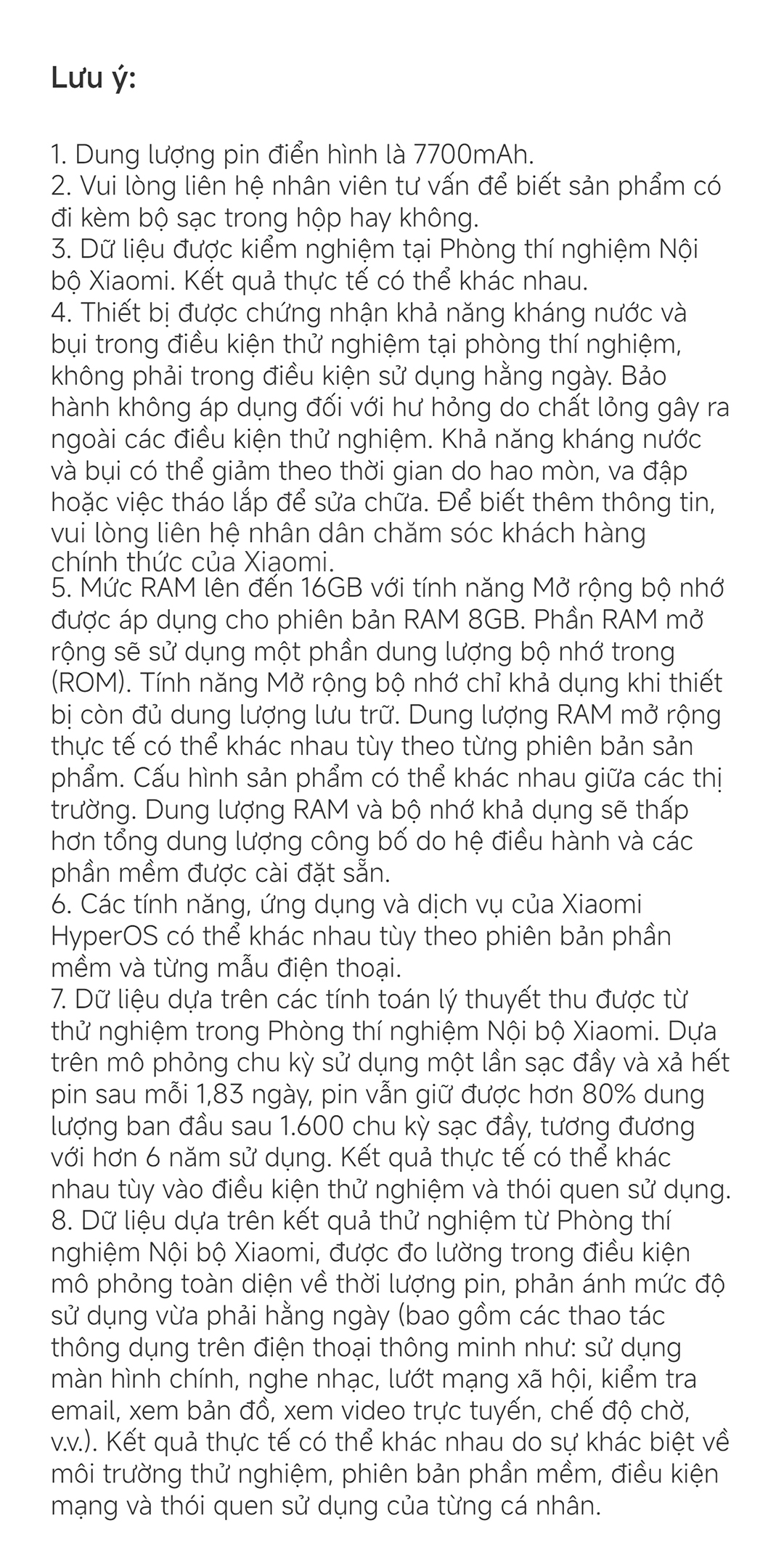 Lưu ý:

1. Dung lượng pin điển hình là 7700mAh.
2. Vui lòng liên hệ nhân viên tư vấn để biết sản phẩm có đi kèm bộ sạc trong hộp hay không.
3. Dữ liệu được kiểm nghiệm tại Phòng thí nghiệm Nội bộ Xiaomi. Kết quả thực tế có thể khác nhau.
4. Thiết bị được chứng nhận khả năng kháng nước và bụi trong điều kiện thử nghiệm tại phòng thí nghiệm, không phải trong điều kiện sử dụng hằng ngày. Bảo hành không áp dụng đối với hư hỏng do chất lỏng gây ra ngoài các điều kiện thử nghiệm. Khả năng kháng nước và bụi có thể giảm theo thời gian do hao mòn, va đập hoặc việc tháo lắp để sửa chữa. Để biết thêm thông tin, vui lòng liên hệ nhân dân chăm sóc khách hàng chính thức của Xiaomi.
5. Mức RAM lên đến 16GB với tính năng Mở rộng bộ nhớ được áp dụng cho phiên bản RAM 8GB. Phần RAM mở rộng sẽ sử dụng một phần dung lượng bộ nhớ trong (ROM). Tính năng Mở rộng bộ nhớ chỉ khả dụng khi thiết bị còn đủ dung lượng lưu trữ. Dung lượng RAM mở rộng thực tế có thể khác nhau tùy theo từng phiên bản sản phẩm. Cấu hình sản phẩm có thể khác nhau giữa các thị trường. Dung lượng RAM và bộ nhớ khả dụng sẽ thấp hơn tổng dung lượng công bố do hệ điều hành và các phần mềm được cài đặt sẵn.
6. Các tính năng, ứng dụng và dịch vụ của Xiaomi HyperOS có thể khác nhau tùy theo phiên bản phần mềm và từng mẫu điện thoại.
7. Dữ liệu dựa trên các tính toán lý thuyết thu được từ thử nghiệm trong Phòng thí nghiệm Nội bộ Xiaomi. Dựa trên mô phỏng chu kỳ sử dụng một lần sạc đầy và xả hết pin sau mỗi 1,83 ngày, pin vẫn giữ được hơn 80% dung lượng ban đầu sau 1.600 chu kỳ sạc đầy, tương đương với hơn 6 năm sử dụng. Kết quả thực tế có thể khác nhau tùy vào điều kiện thử nghiệm và thói quen sử dụng.
8. Dữ liệu dựa trên kết quả thử nghiệm từ Phòng thí nghiệm Nội bộ Xiaomi, được đo lường trong điều kiện mô phỏng toàn diện về thời lượng pin, phản ánh mức độ sử dụng vừa phải hằng ngày (bao gồm các thao tác thông dụng trên điện thoại thông minh như: sử dụng màn hình chính, nghe nhạc, lướt mạng xã hội, kiểm tra email, xem bản đồ, xem video trực tuyến, chế độ chờ, v.v.). Kết quả thực tế có thể khác nhau do sự khác biệt về môi trường thử nghiệm, phiên bản phần mềm, điều kiện mạng và thói quen sử dụng của từng cá nhân.